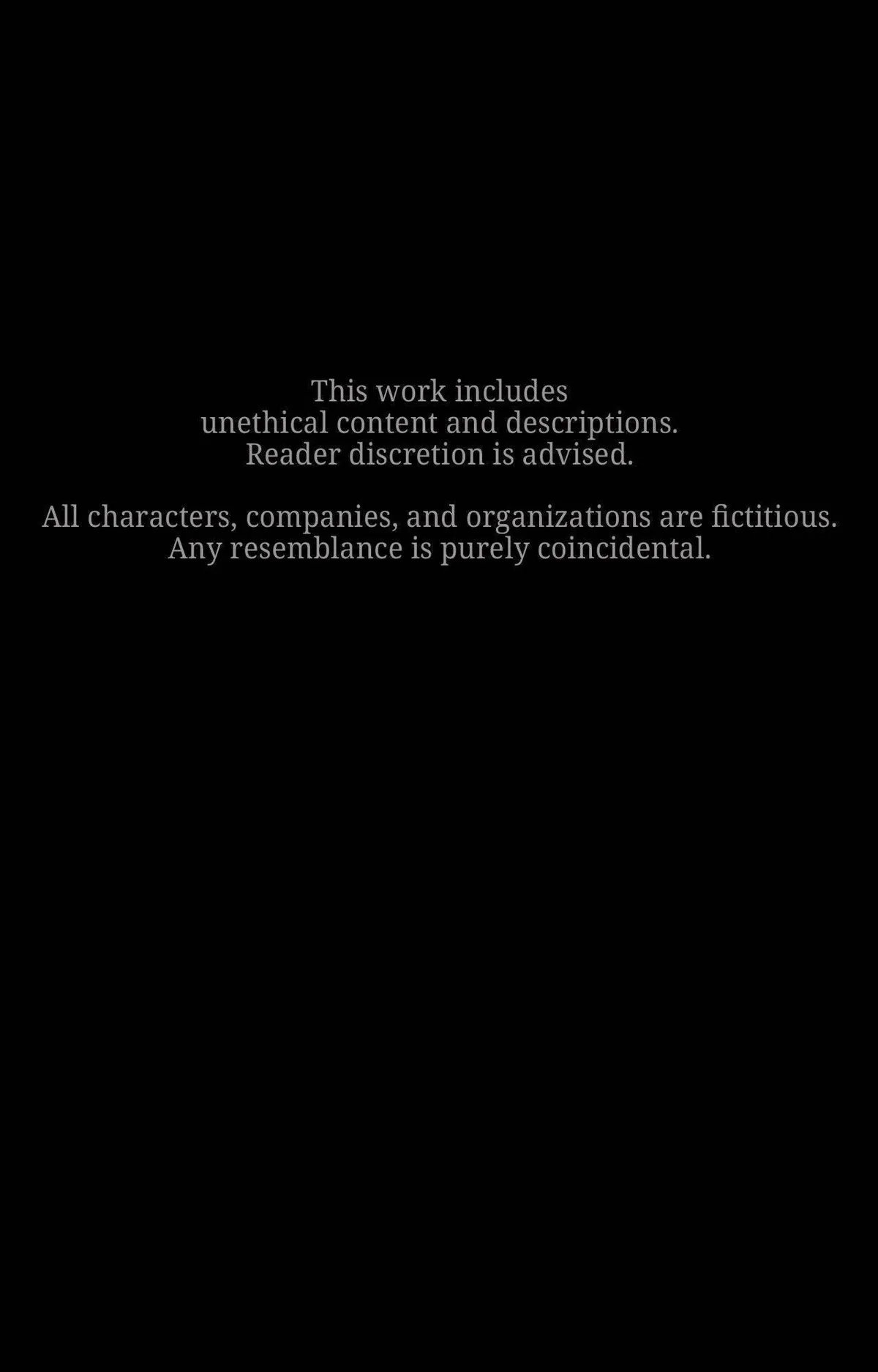 This work includes unethical content and descriptions. Reader discretion is advised.

All characters, companies, and organizations are fictitious. Any resemblance is purely coincidental.